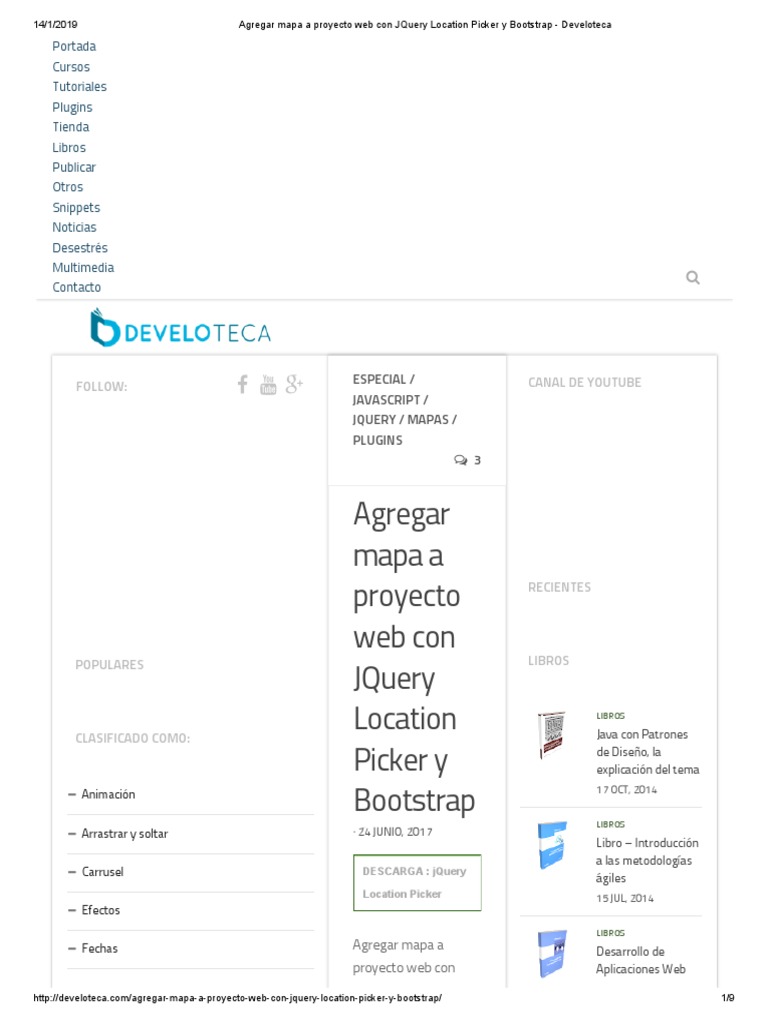 14/1/2019 Agregar mapa a proyecto web con JQuery Location Picker y Bootstrap - Develoteca

Portada
Cursos
Tutoriales
Plugins
Tienda
Libros
Publicar
Otros
Snippets
Noticias
Desestrés
Multimedia
Contacto

DEVELOTECA

FOLLOW:

POPULARES

CLASIFICADO COMO:

– Animación
– Arrastrar y soltar
– Carrusel
– Efectos
– Fechas

ESPECIAL / JAVASCRIPT / JQUERY / MAPAS / PLUGINS

3

Agregar mapa a proyecto web con JQuery Location Picker y Bootstrap

· 24 JUNIO, 2017

DESCARGA : jQuery Location Picker

Agregar mapa a proyecto web con

CANAL DE YOUTUBE

RECIENTES

LIBROS

LIBROS
Java con Patrones de Diseño, la explicación del tema
17 OCT, 2014

LIBROS
Libro – Introducción a las metodologías ágiles
15 JUL, 2014

LIBROS
Desarrollo de Aplicaciones Web

http://develoteca.com/agregar-mapa-a-proyecto-web-con-jquery-location-picker-y-bootstrap/ 1/9